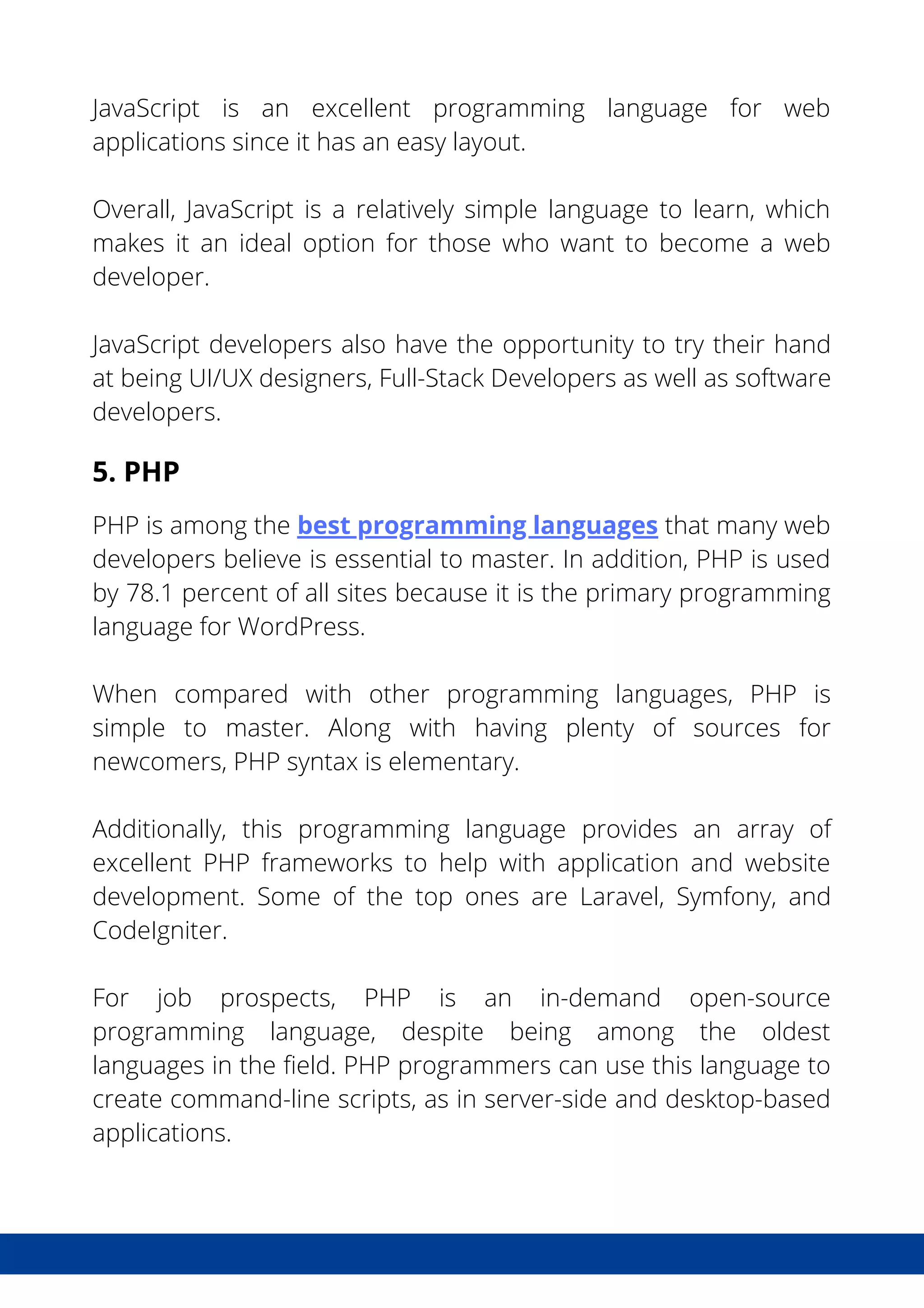 JavaScript is an excellent programming language for web applications since it has an easy layout.

Overall, JavaScript is a relatively simple language to learn, which makes it an ideal option for those who want to become a web developer.

JavaScript developers also have the opportunity to try their hand at being UI/UX designers, Full-Stack Developers as well as software developers.

5. PHP

PHP is among the best programming languages that many web developers believe is essential to master. In addition, PHP is used by 78.1 percent of all sites because it is the primary programming language for WordPress.

When compared with other programming languages, PHP is simple to master. Along with having plenty of sources for newcomers, PHP syntax is elementary.

Additionally, this programming language provides an array of excellent PHP frameworks to help with application and website development. Some of the top ones are Laravel, Symfony, and CodeIgniter.

For job prospects, PHP is an in-demand open-source programming language, despite being among the oldest languages in the field. PHP programmers can use this language to create command-line scripts, as in server-side and desktop-based applications.